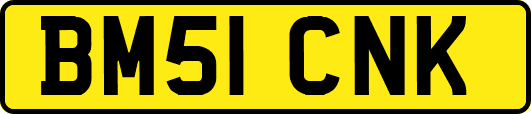 BM51 CNK